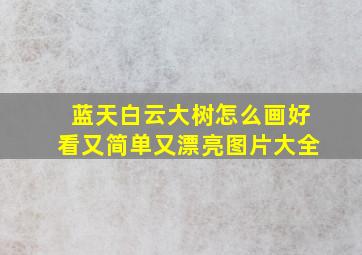 蓝天白云大树怎么画好看又简单又漂亮图片大全